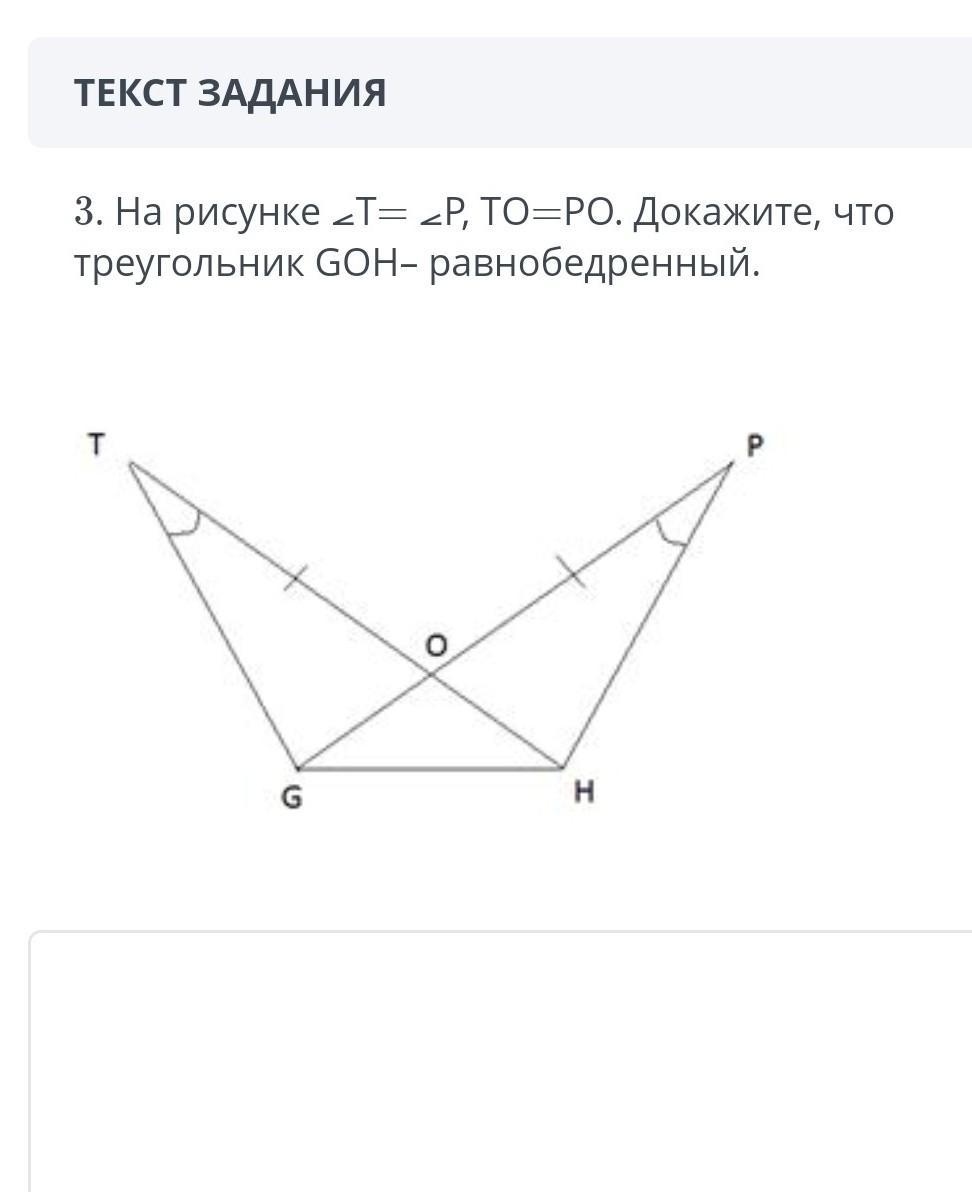 ТЕКСТ ЗАДАНИЯ

3. На рисунке $\angle T = \angle P$, $TO = PO$. Докажите, что треугольник GOH– равнобедренный.

T
P
O
G
H